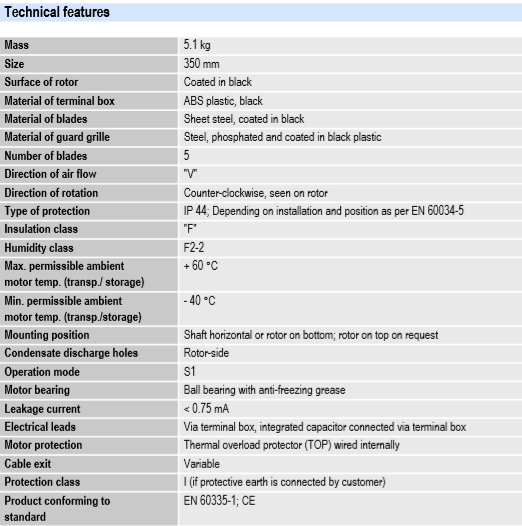 Technical features

| | |
|---|---|
| Mass | 5.1 kg |
| Size | 350 mm |
| Surface of rotor | Coated in black |
| Material of terminal box | ABS plastic, black |
| Material of blades | Sheet steel, coated in black |
| Material of guard grille | Steel, phosphated and coated in black plastic |
| Number of blades | 5 |
| Direction of air flow | "V" |
| Direction of rotation | Counter-clockwise, seen on rotor |
| Type of protection | IP 44; Depending on installation and position as per EN 60034-5 |
| Insulation class | "F" |
| Humidity class | F2-2 |
| Max. permissible ambient motor temp. (transp./ storage) | + 60 °C |
| Min. permissible ambient motor temp. (transp./storage) | - 40 °C |
| Mounting position | Shaft horizontal or rotor on bottom; rotor on top on request |
| Condensate discharge holes | Rotor-side |
| Operation mode | S1 |
| Motor bearing | Ball bearing with anti-freezing grease |
| Leakage current | < 0.75 mA |
| Electrical leads | Via terminal box, integrated capacitor connected via terminal box |
| Motor protection | Thermal overload protector (TOP) wired internally |
| Cable exit | Variable |
| Protection class | I (if protective earth is connected by customer) |
| Product conforming to standard | EN 60335-1; CE |